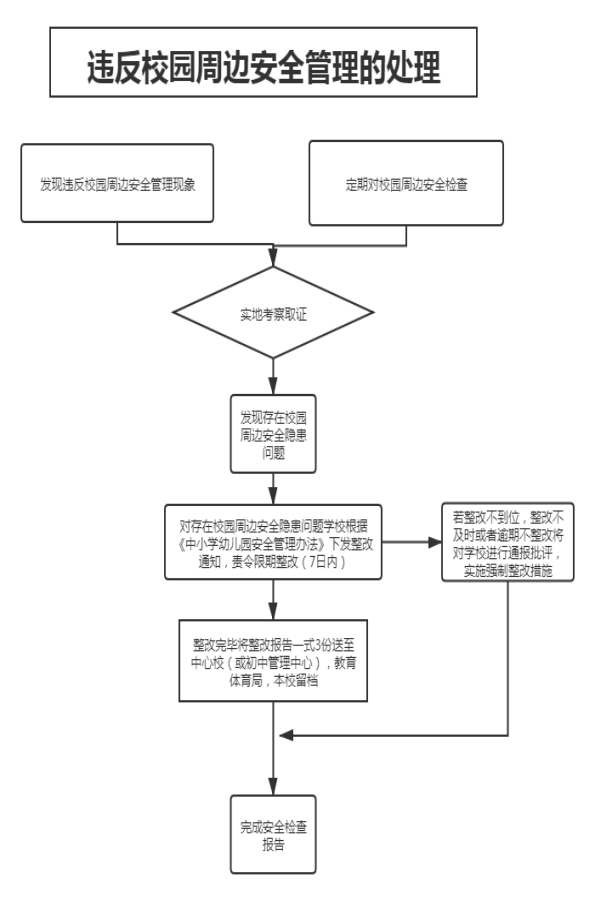 违反校园周边安全管理的处理

发现违反校园周边安全管理现象

定期对校园周边安全检查

实地考察取证

发现存在校园周边安全隐患问题

对存在校园周边安全隐患问题学校根据《中小学幼儿园安全管理办法》下发整改通知，责令限期整改（7日内）

若整改不到位，整改不及时或者逾期不整改将对学校进行通报批评，实施强制整改措施

整改完毕将整改报告一式3份送至中心校（或初中管理中心），教育体育局，本校留档

完成安全检查报告